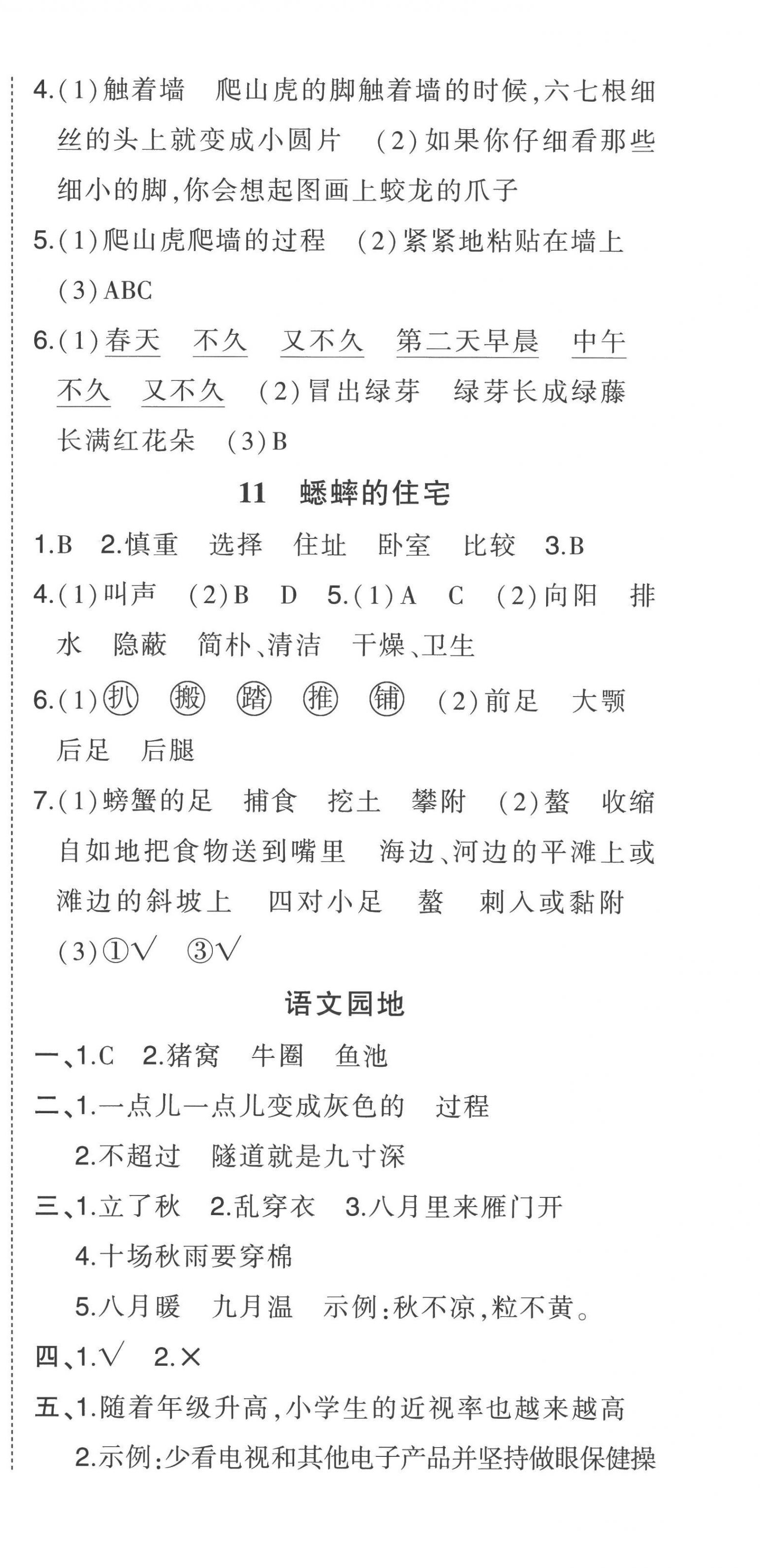 4.(1)触着墙　爬山虎的脚触着墙的时候,六七根细丝的头上就变成小圆片　(2)如果你仔细看那些细小的脚,你会想起图画上蛟龙的爪子

5.(1)爬山虎爬墙的过程　(2)紧紧地粘贴在墙上　(3)ABC

6.(1)春天　不久　又不久　第二天早晨　中午　不久　又不久　(2)冒出绿芽　绿芽长成绿藤　长满红花朵　(3)B

11　蟋蟀的住宅

1.B　2.慎重　选择　住址　卧室　比较　3.B

4.(1)叫声　(2)B　D　5.(1)A　C　(2)向阳　排水　隐蔽　简朴、清洁　干燥、卫生

6.(1)扒　搬　踏　推　铺　(2)前足　大颚　后足　后腿

7.(1)螃蟹的足　捕食　挖土　攀附　(2)螯　收缩自如地把食物送到嘴里　海边、河边的平滩上或滩边的斜坡上　四对小足　螯　刺入或黏附　(3)①√　③√

语文园地

一、1.C　2.猪窝　牛圈　鱼池

二、1.一点儿一点儿变成灰色的　过程

2.不超过　隧道就是九寸深

三、1.立了秋　2.乱穿衣　3.八月里来雁门开

4.十场秋雨要穿棉

5.八月暖　九月温　示例:秋不凉,粒不黄。

四、1.√　2.×

五、1.随着年级升高,小学生的近视率也越来越高

2.示例:少看电视和其他电子产品并坚持做眼保健操